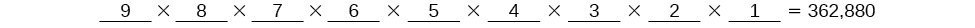 $\underline{9} \times \underline{8} \times \underline{7} \times \underline{6} \times \underline{5} \times \underline{4} \times \underline{3} \times \underline{2} \times \underline{1} = 362{,}880$